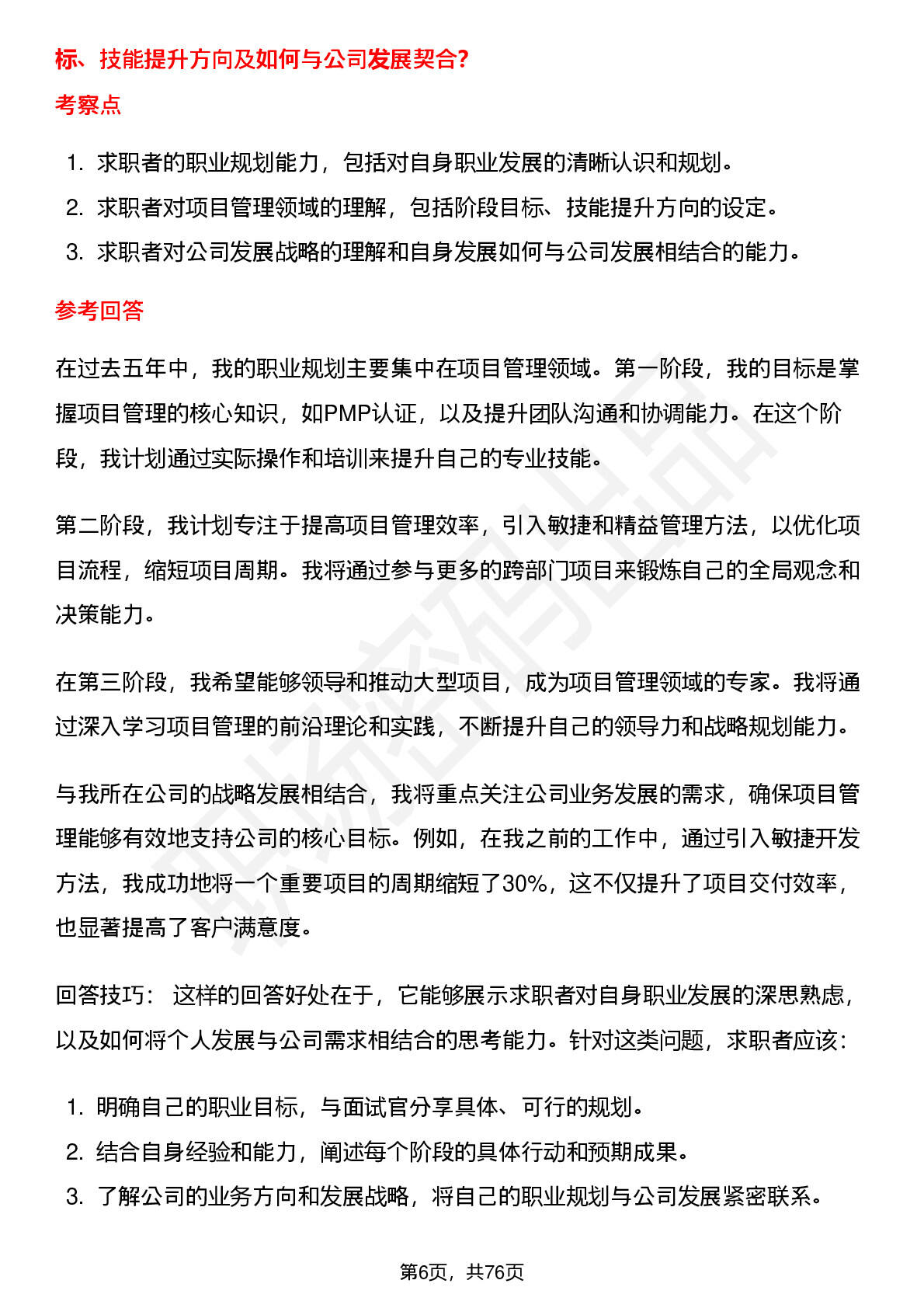 标、技能提升方向及如何与公司发展契合?

考察点

1. 求职者的职业规划能力，包括对自身职业发展的清晰认识和规划。
2. 求职者对项目管理领域的理解，包括阶段目标、技能提升方向的设定。
3. 求职者对公司发展战略的理解和自身发展如何与公司发展相结合的能力。

参考回答

在过去五年中，我的职业规划主要集中在项目管理领域。第一阶段，我的目标是掌握项目管理的核心知识，如PMP认证，以及提升团队沟通和协调能力。在这个阶段，我计划通过实际操作和培训来提升自己的专业技能。

第二阶段，我计划专注于提高项目管理效率，引入敏捷和精益管理方法，以优化项目流程，缩短项目周期。我将通过参与更多的跨部门项目来锻炼自己的全局观念和决策能力。

在第三阶段，我希望能够领导和推动大型项目，成为项目管理领域的专家。我将通过深入学习项目管理的前沿理论和实践，不断提升自己的领导力和战略规划能力。

与我所在公司的战略发展相结合，我将重点关注公司业务发展的需求，确保项目管理能够有效地支持公司的核心目标。例如，在我之前的工作中，通过引入敏捷开发方法，我成功地将一个重要项目的周期缩短了30%，这不仅提升了项目交付效率，也显著提高了客户满意度。

回答技巧: 这样的回答好处在于，它能够展示求职者对自身职业发展的深思熟虑，以及如何将个人发展与公司需求相结合的思考能力。针对这类问题，求职者应该:

1. 明确自己的职业目标，与面试官分享具体、可行的规划。
2. 结合自身经验和能力，阐述每个阶段的具体行动和预期成果。
3. 了解公司的业务方向和发展战略，将自己的职业规划与公司发展紧密联系。

第6页，共76页